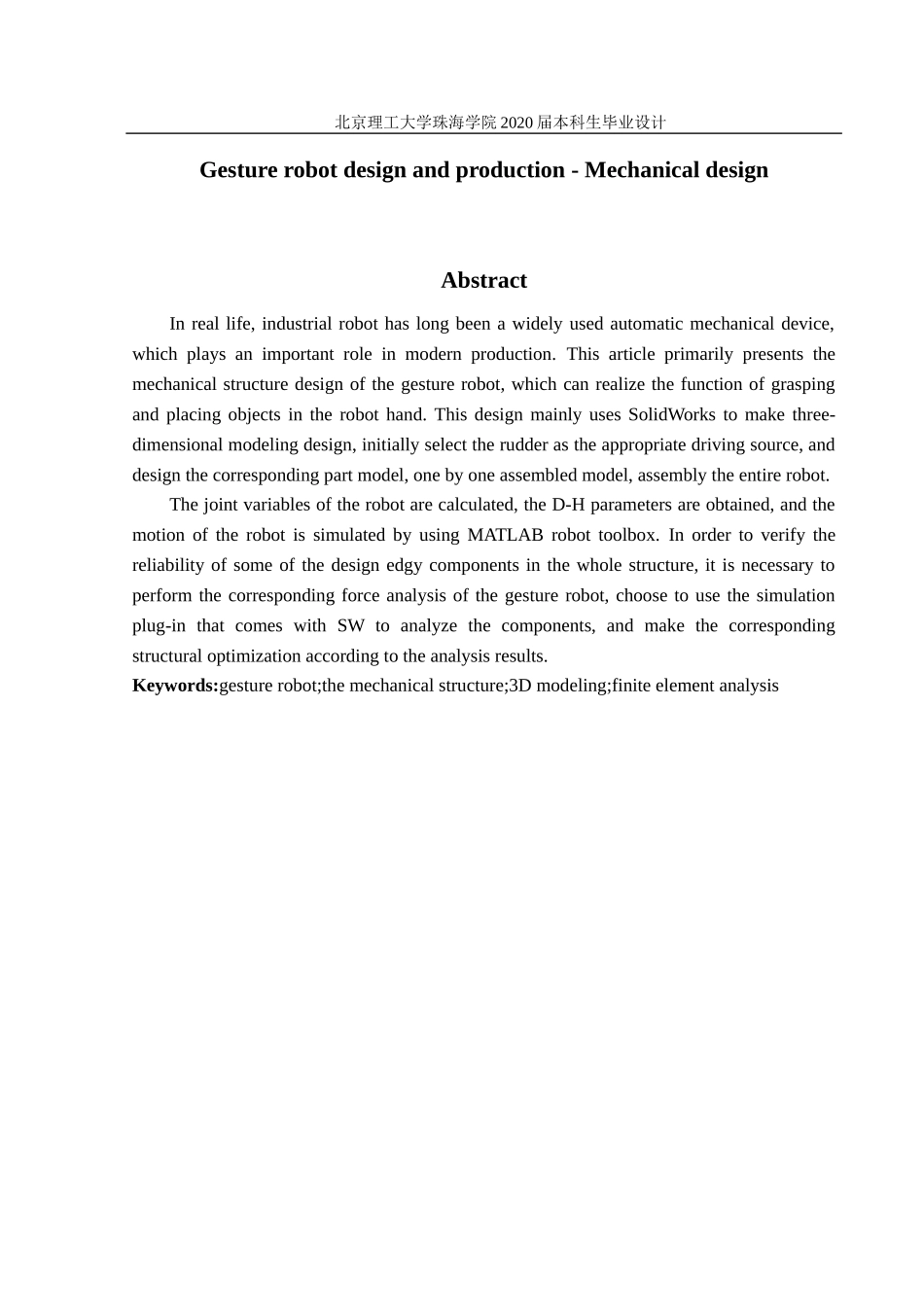 北京理工大学珠海学院 2020 届本科生毕业设计

Gesture robot design and production - Mechanical design

Abstract

In real life, industrial robot has long been a widely used automatic mechanical device, which plays an important role in modern production. This article primarily presents the mechanical structure design of the gesture robot, which can realize the function of grasping and placing objects in the robot hand. This design mainly uses SolidWorks to make three-dimensional modeling design, initially select the rudder as the appropriate driving source, and design the corresponding part model, one by one assembled model, assembly the entire robot.

The joint variables of the robot are calculated, the D-H parameters are obtained, and the motion of the robot is simulated by using MATLAB robot toolbox. In order to verify the reliability of some of the design edgy components in the whole structure, it is necessary to perform the corresponding force analysis of the gesture robot, choose to use the simulation plug-in that comes with SW to analyze the components, and make the corresponding structural optimization according to the analysis results.

Keywords:gesture robot;the mechanical structure;3D modeling;finite element analysis